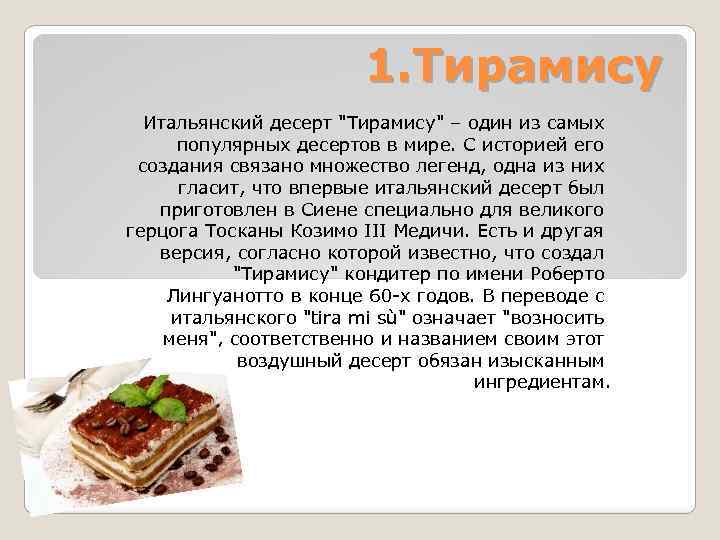 1.Тирамису

Итальянский десерт "Тирамису" – один из самых популярных десертов в мире. С историей его создания связано множество легенд, одна из них гласит, что впервые итальянский десерт был приготовлен в Сиене специально для великого герцога Тосканы Козимо III Медичи. Есть и другая версия, согласно которой известно, что создал "Тирамису" кондитер по имени Роберто Лингуанотто в конце 60-х годов. В переводе с итальянского "tira mi sù" означает "возносить меня", соответственно и названием своим этот воздушный десерт обязан изысканным ингредиентам.